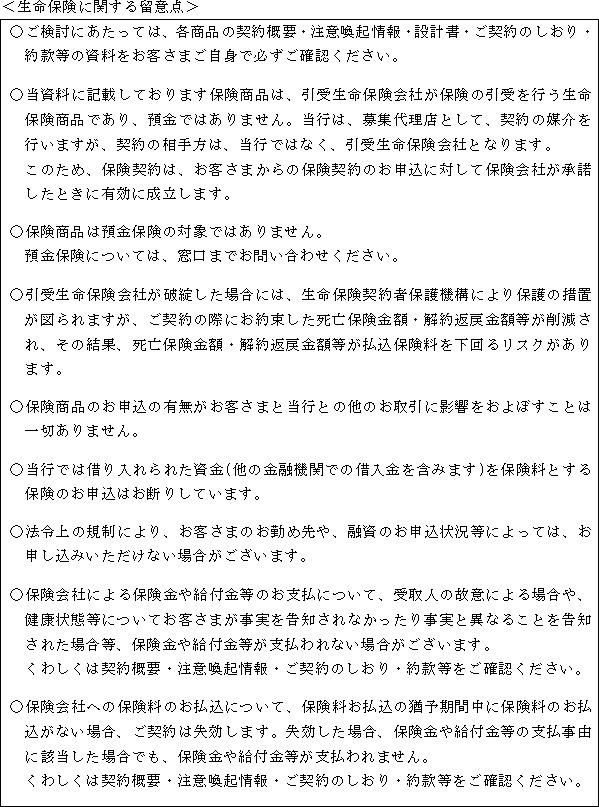 <生命保険に関する留意点>

○ご検討にあたっては、各商品の契約概要・注意喚起情報・設計書・ご契約のしおり・約款等の資料をお客さまご自身で必ずご確認ください。

○当資料に記載しております保険商品は、引受生命保険会社が保険の引受を行う生命保険商品であり、預金ではありません。当行は、募集代理店として、契約の媒介を行いますが、契約の相手方は、当行ではなく、引受生命保険会社となります。
このため、保険契約は、お客さまからの保険契約のお申込に対して保険会社が承諾したときに有効に成立します。

○保険商品は預金保険の対象ではありません。
預金保険については、窓口までお問い合わせください。

○引受生命保険会社が破綻した場合には、生命保険契約者保護機構により保護の措置が図られますが、ご契約の際にお約束した死亡保険金額・解約返戻金額等が削減され、その結果、死亡保険金額・解約返戻金額等が払込保険料を下回るリスクがあります。

○保険商品のお申込の有無がお客さまと当行との他のお取引に影響をおよぼすことは一切ありません。

○当行では借り入れられた資金(他の金融機関での借入金を含みます)を保険料とする保険のお申込はお断りしています。

○法令上の規制により、お客さまのお勤め先や、融資のお申込状況等によっては、お申し込みいただけない場合がございます。

○保険会社による保険金や給付金等のお支払について、受取人の故意による場合や、健康状態等についてお客さまが事実を告知されなかったり事実と異なることを告知された場合等、保険金や給付金等が支払われない場合がございます。
くわしくは契約概要・注意喚起情報・ご契約のしおり・約款等をご確認ください。

○保険会社への保険料のお払込について、保険料お払込の猶予期間中に保険料のお払込がない場合、ご契約は失効します。失効した場合、保険金や給付金等の支払事由に該当した場合でも、保険金や給付金等が支払われません。
くわしくは契約概要・注意喚起情報・ご契約のしおり・約款等をご確認ください。